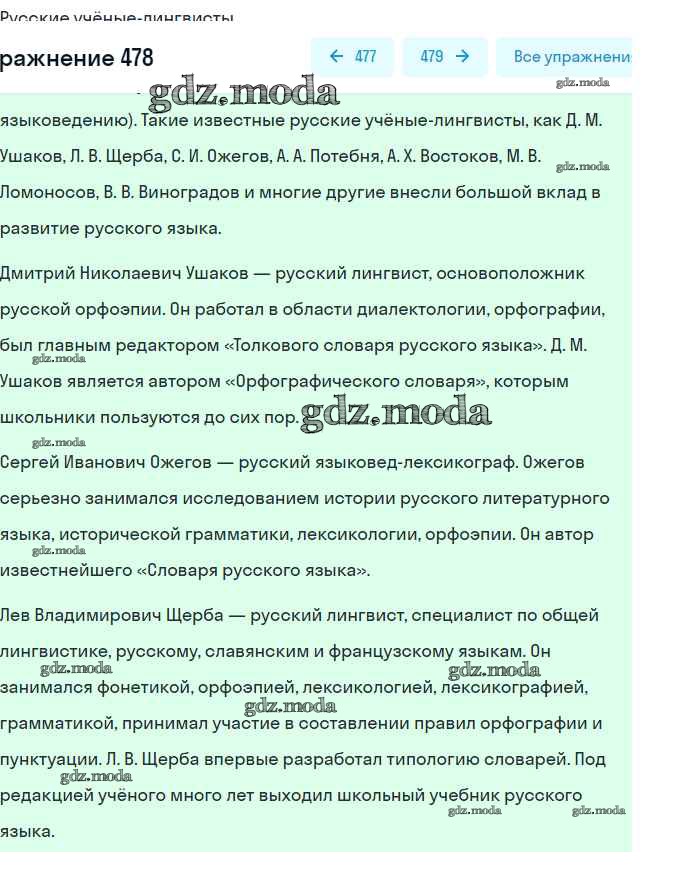 Русские учёные-лингвисты

ражнение 478

← 477

479 →

Все упражнени

gdz.moda

gdz.moda

языковедению). Такие известные русские учёные-лингвисты, как Д. М. Ушаков, Л. В. Щерба, С. И. Ожегов, А. А. Потебня, А. Х. Востоков, М. В. Ломоносов, В. В. Виноградов и многие другие внесли большой вклад в развитие русского языка.

gdz.moda

Дмитрий Николаевич Ушаков — русский лингвист, основоположник русской орфоэпии. Он работал в области диалектологии, орфографии, был главным редактором «Толкового словаря русского языка». Д. М. Ушаков является автором «Орфографического словаря», которым школьники пользуются до сих пор.

gdz.moda

gdz.moda

gdz.moda

Сергей Иванович Ожегов — русский языковед-лексикограф. Ожегов серьезно занимался исследованием истории русского литературного языка, исторической грамматики, лексикологии, орфоэпии. Он автор известнейшего «Словаря русского языка».

gdz.moda

Лев Владимирович Щерба — русский лингвист, специалист по общей лингвистике, русскому, славянским и французскому языкам. Он занимался фонетикой, орфоэпией, лексикологией, лексикографией, грамматикой, принимал участие в составлении правил орфографии и пунктуации. Л. В. Щерба впервые разработал типологию словарей. Под редакцией учёного много лет выходил школьный учебник русского языка.

gdz.moda

gdz.moda

gdz.moda

gdz.moda

gdz.moda

gdz.moda